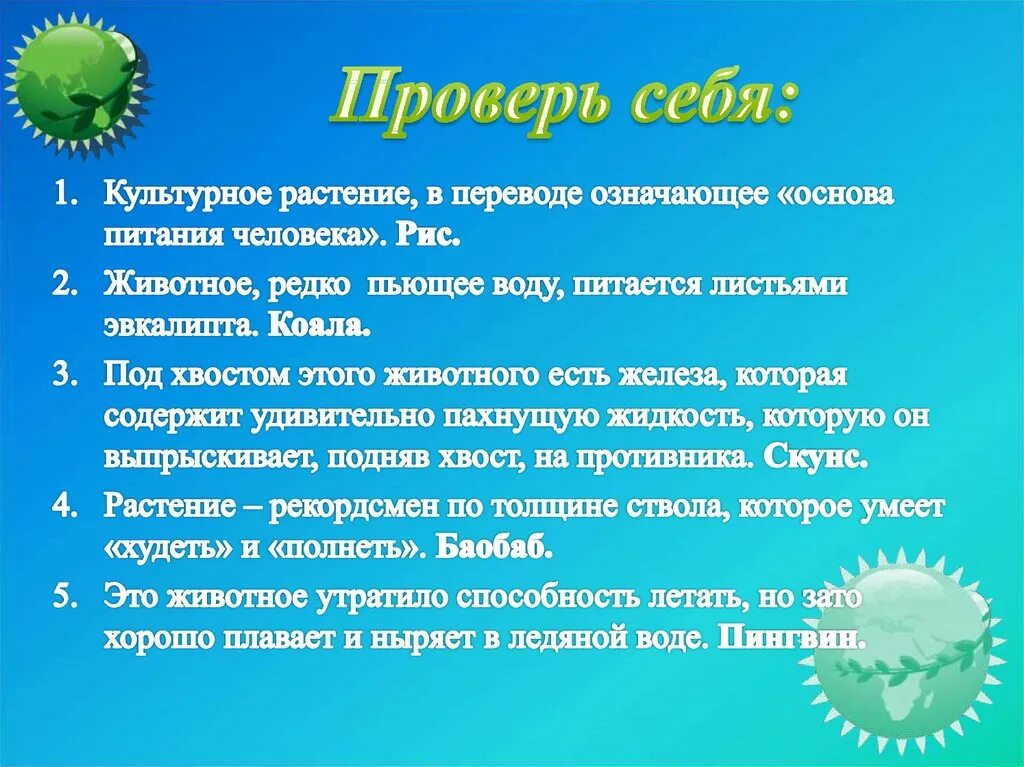 Проверь себя:

1. Культурное растение, в переводе означающее «основа питания человека». Рис.
2. Животное, редко пьющее воду, питается листьями эвкалипта. Коала.
3. Под хвостом этого животного есть железа, которая содержит удивительно пахнущую жидкость, которую он выпрыскивает, подняв хвост, на противника. Скунс.
4. Растение – рекордсмен по толщине ствола, которое умеет «худеть» и «полнеть». Баобаб.
5. Это животное утратило способность летать, но зато хорошо плавает и ныряет в ледяной воде. Пингвин.